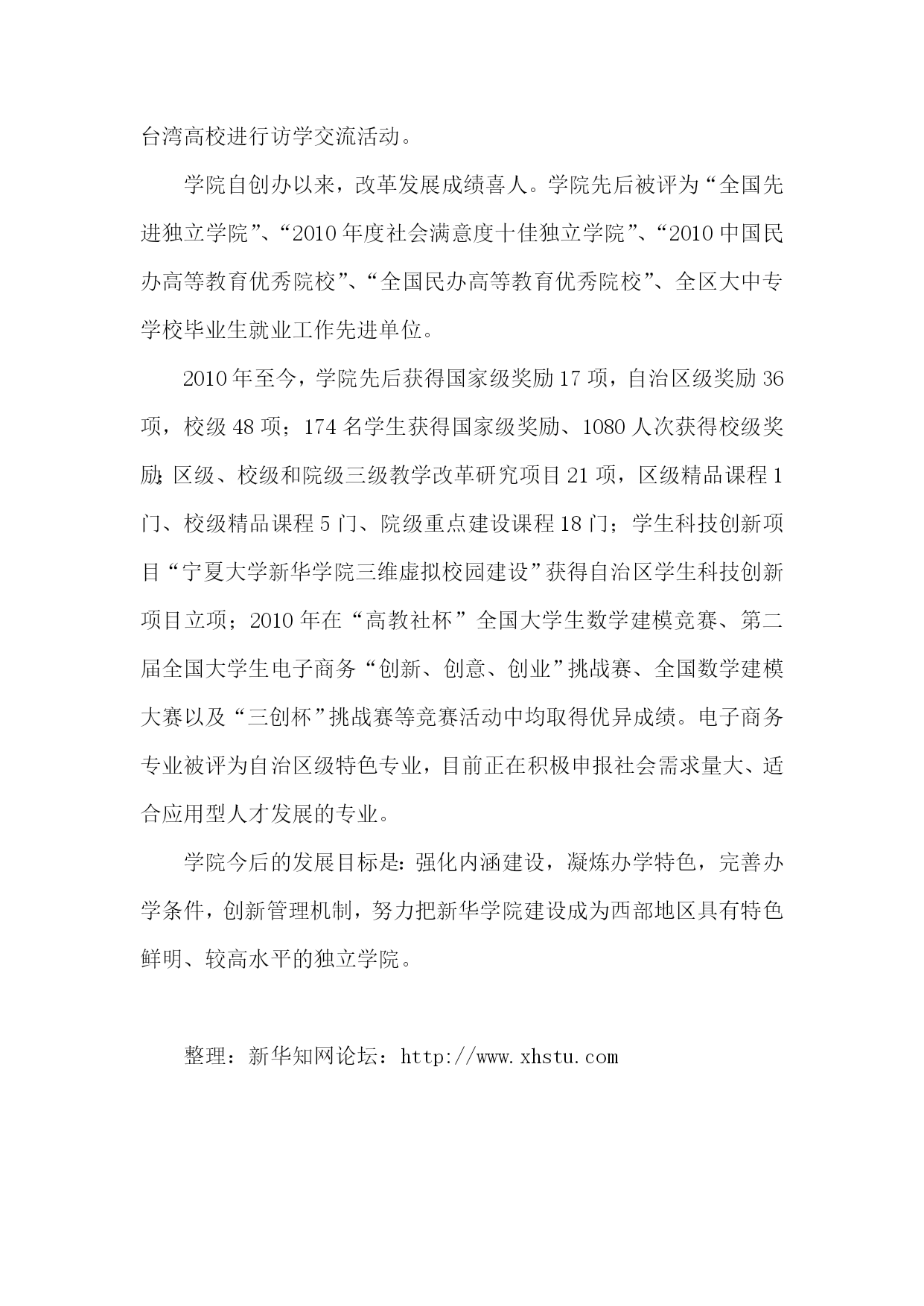 台湾高校进行访学交流活动。

学院自创办以来，改革发展成绩喜人。学院先后被评为“全国先进独立学院”、“2010年度社会满意度十佳独立学院”、“2010中国民办高等教育优秀院校”、“全国民办高等教育优秀院校”、全区大中专学校毕业生就业工作先进单位。

2010年至今，学院先后获得国家级奖励17项，自治区级奖励36项，校级48项；174名学生获得国家级奖励、1080人次获得校级奖励;区级、校级和院级三级教学改革研究项目21项，区级精品课程1门、校级精品课程5门、院级重点建设课程18门；学生科技创新项目“宁夏大学新华学院三维虚拟校园建设”获得自治区学生科技创新项目立项；2010年在“高教社杯”全国大学生数学建模竞赛、第二届全国大学生电子商务“创新、创意、创业”挑战赛、全国数学建模大赛以及“三创杯”挑战赛等竞赛活动中均取得优异成绩。电子商务专业被评为自治区级特色专业，目前正在积极申报社会需求量大、适合应用型人才发展的专业。

学院今后的发展目标是：强化内涵建设，凝炼办学特色，完善办学条件，创新管理机制，努力把新华学院建设成为西部地区具有特色鲜明、较高水平的独立学院。

整理：新华知网论坛：http://www.xhstu.com